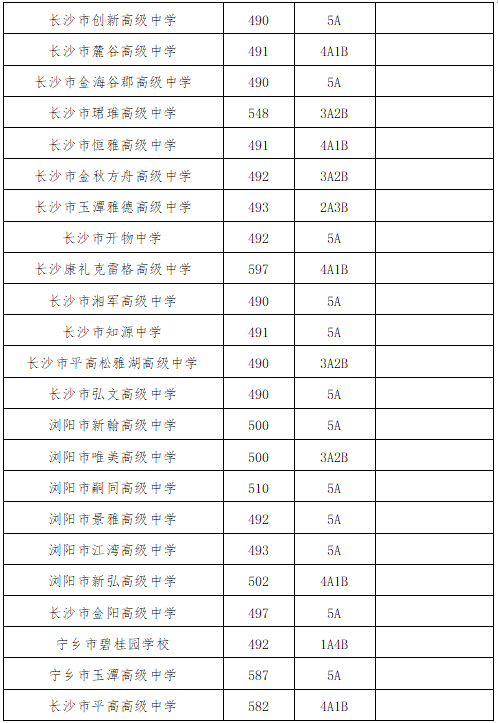 | 长沙市创新高级中学 | 490 | 5A | |
|---|---|---|---|
| 长沙市麓谷高级中学 | 491 | 4A1B | |
| 长沙市金海谷郡高级中学 | 490 | 5A | |
| 长沙市珺琟高级中学 | 548 | 3A2B | |
| 长沙市恒雅高级中学 | 491 | 4A1B | |
| 长沙市金秋方舟高级中学 | 492 | 3A2B | |
| 长沙市玉潭雅德高级中学 | 493 | 2A3B | |
| 长沙市开物中学 | 492 | 5A | |
| 长沙康礼克雷格高级中学 | 597 | 4A1B | |
| 长沙市湘军高级中学 | 490 | 5A | |
| 长沙市知源中学 | 491 | 5A | |
| 长沙市平高松雅湖高级中学 | 490 | 3A2B | |
| 长沙市弘文高级中学 | 490 | 5A | |
| 浏阳市新翰高级中学 | 500 | 5A | |
| 浏阳市唯美高级中学 | 500 | 3A2B | |
| 浏阳市嗣同高级中学 | 510 | 5A | |
| 浏阳市景雅高级中学 | 492 | 5A | |
| 浏阳市江湾高级中学 | 493 | 5A | |
| 浏阳市新弘高级中学 | 502 | 4A1B | |
| 长沙市金阳高级中学 | 497 | 5A | |
| 宁乡市碧桂园学校 | 492 | 1A4B | |
| 宁乡市玉潭高级中学 | 587 | 5A | |
| 长沙市平高高级中学 | 582 | 4A1B | |